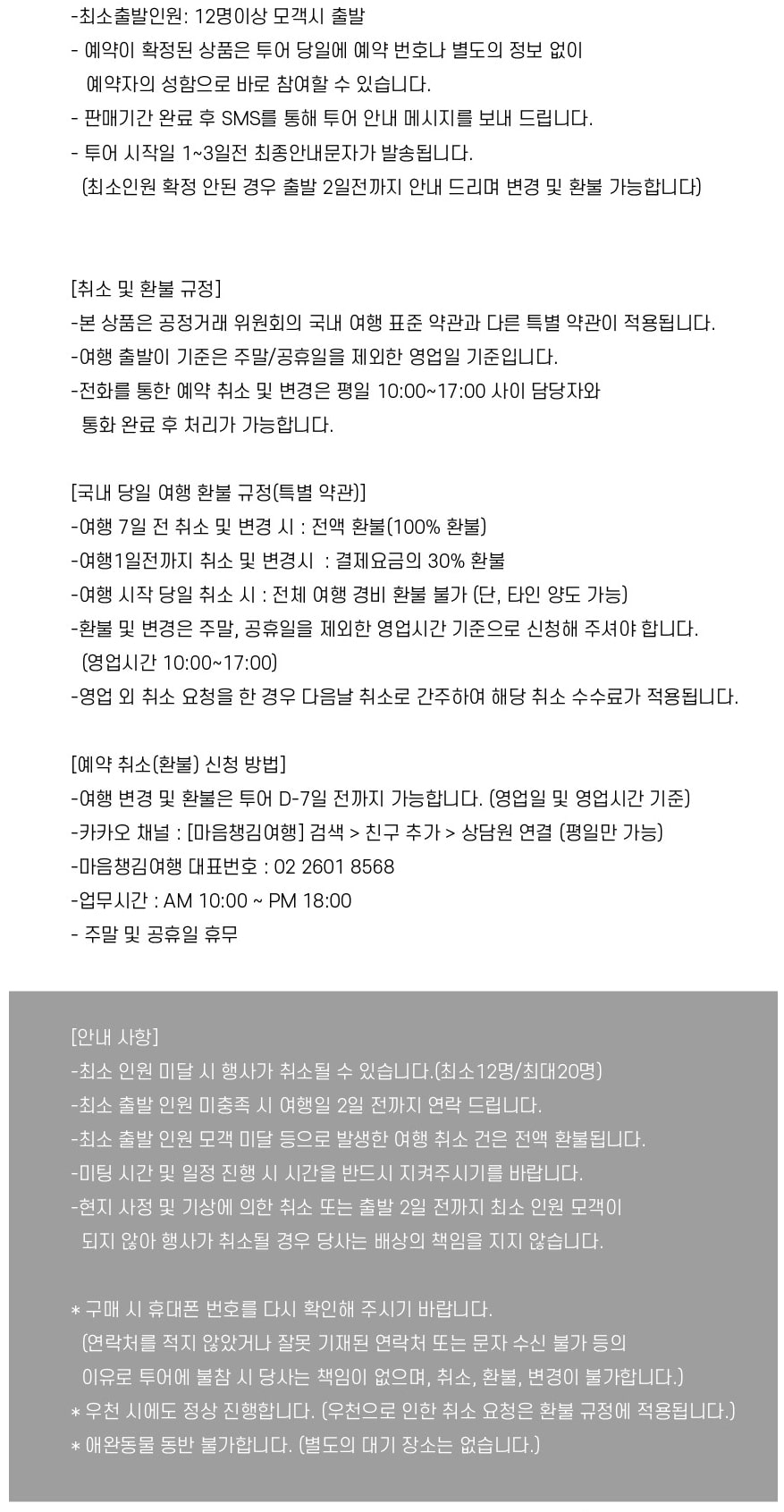 -최소출발인원: 12명이상 모객시 출발
- 예약이 확정된 상품은 투어 당일에 예약 번호나 별도의 정보 없이 예약자의 성함으로 바로 참여할 수 있습니다.
- 판매기간 완료 후 SMS를 통해 투어 안내 메시지를 보내 드립니다.
- 투어 시작일 1~3일전 최종안내문자가 발송됩니다.
(최소인원 확정 안된 경우 출발 2일전까지 안내 드리며 변경 및 환불 가능합니다)

[취소 및 환불 규정]
-본 상품은 공정거래 위원회의 국내 여행 표준 약관과 다른 특별 약관이 적용됩니다.
-여행 출발이 기준은 주말/공휴일을 제외한 영업일 기준입니다.
-전화를 통한 예약 취소 및 변경은 평일 10:00~17:00 사이 담당자와 통화 완료 후 처리가 가능합니다.

[국내 당일 여행 환불 규정(특별 약관)]
-여행 7일 전 취소 및 변경 시 : 전액 환불(100% 환불)
-여행1일전까지 취소 및 변경시 : 결제요금의 30% 환불
-여행 시작 당일 취소 시 : 전체 여행 경비 환불 불가 (단, 타인 양도 가능)
-환불 및 변경은 주말, 공휴일을 제외한 영업시간 기준으로 신청해 주셔야 합니다.
(영업시간 10:00~17:00)
-영업 외 취소 요청을 한 경우 다음날 취소로 간주하여 해당 취소 수수료가 적용됩니다.

[예약 취소(환불) 신청 방법]
-여행 변경 및 환불은 투어 D-7일 전까지 가능합니다. (영업일 및 영업시간 기준)
-카카오 채널 : [마음챙김여행] 검색 > 친구 추가 > 상담원 연결 (평일만 가능)
-마음챙김여행 대표번호 : 02 2601 8568
-업무시간 : AM 10:00 ~ PM 18:00
- 주말 및 공휴일 휴무

[안내 사항]
-최소 인원 미달 시 행사가 취소될 수 있습니다.(최소12명/최대20명)
-최소 출발 인원 미충족 시 여행일 2일 전까지 연락 드립니다.
-최소 출발 인원 모객 미달 등으로 발생한 여행 취소 건은 전액 환불됩니다.
-미팅 시간 및 일정 진행 시 시간을 반드시 지켜주시기를 바랍니다.
-현지 사정 및 기상에 의한 취소 또는 출발 2일 전까지 최소 인원 모객이 되지 않아 행사가 취소될 경우 당사는 배상의 책임을 지지 않습니다.

* 구매 시 휴대폰 번호를 다시 확인해 주시기 바랍니다.
(연락처를 적지 않았거나 잘못 기재된 연락처 또는 문자 수신 불가 등의 이유로 투어에 불참 시 당사는 책임이 없으며, 취소, 환불, 변경이 불가합니다.)
* 우천 시에도 정상 진행합니다. (우천으로 인한 취소 요청은 환불 규정에 적용됩니다.)
* 애완동물 동반 불가합니다. (별도의 대기 장소는 없습니다.)